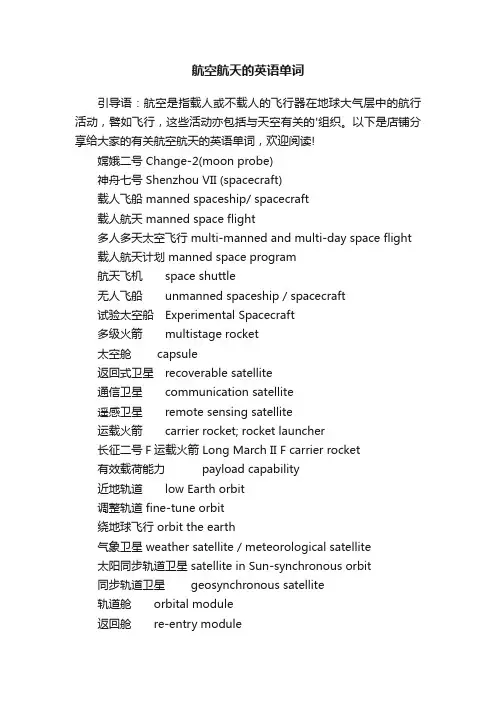 航空航天的英语单词

引导语：航空是指载人或不载人的飞行器在地球大气层中的航行活动，譬如飞行，这些活动亦包括与天空有关的'组织。以下是店铺分享给大家的有关航空航天的英语单词，欢迎阅读!

嫦娥二号 Change-2(moon probe)

神舟七号 Shenzhou VII (spacecraft)

载人飞船 manned spaceship/ spacecraft

载人航天 manned space flight

多人多天太空飞行 multi-manned and multi-day space flight

载人航天计划 manned space program

航天飞机 space shuttle

无人飞船 unmanned spaceship / spacecraft

试验太空船 Experimental Spacecraft

多级火箭 multistage rocket

太空舱 capsule

返回式卫星 recoverable satellite

通信卫星 communication satellite

遥感卫星 remote sensing satellite

运载火箭 carrier rocket; rocket launcher

长征二号 F 运载火箭 Long March II F carrier rocket

有效载荷能力 payload capability

近地轨道 low Earth orbit

调整轨道 fine-tune orbit

绕地球飞行 orbit the earth

气象卫星 weather satellite / meteorological satellite

太阳同步轨道卫星 satellite in Sun-synchronous orbit

同步轨道卫星 geosynchronous satellite

轨道舱 orbital module

返回舱 re-entry module